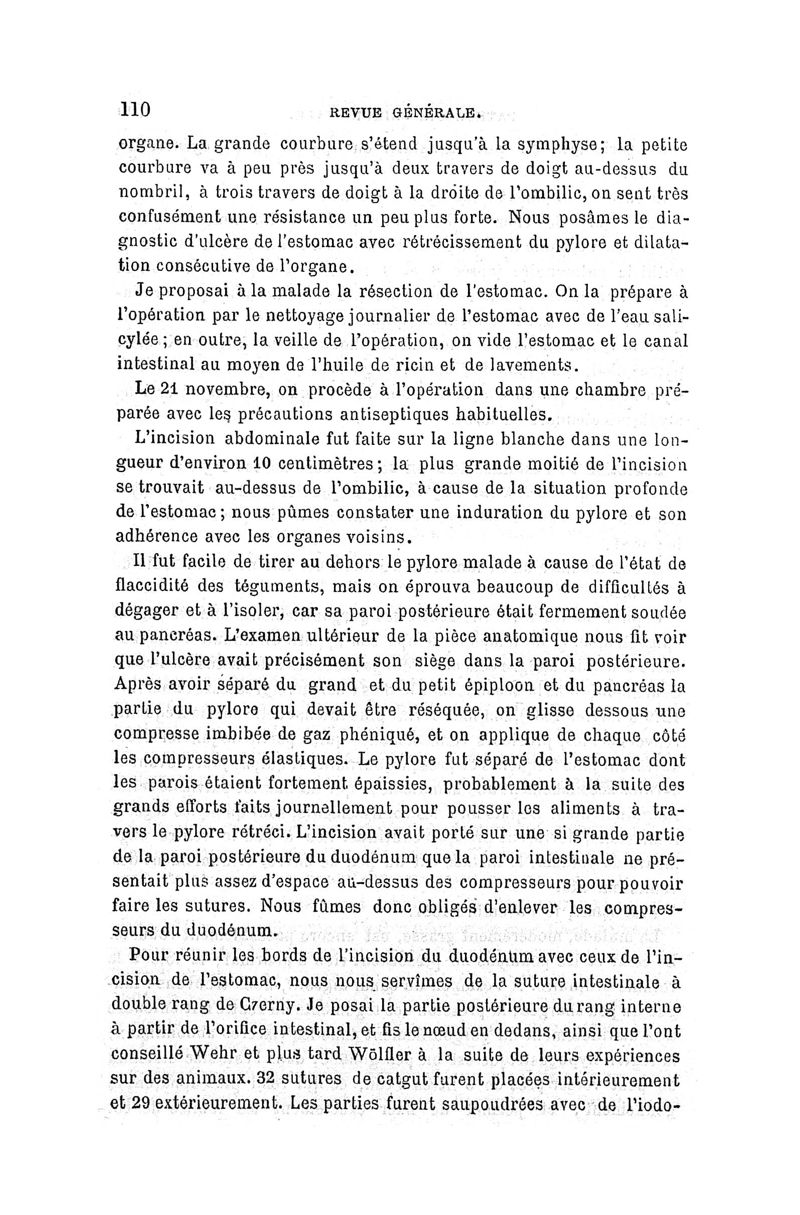 110 REVUE GÉNÉRALE.

organe. La grande courbure s'étend jusqu'à la symphyse; la petite courbure va à peu près jusqu'à deux travers de doigt au-dessus du nombril, à trois travers de doigt à la droite de l'ombilic, on sent très confusément une résistance un peu plus forte. Nous posâmes le diagnostic d'ulcère de l'estomac avec rétrécissement du pylore et dilatation consécutive de l'organe.

Je proposai à la malade la résection de l'estomac. On la prépare à l'opération par le nettoyage journalier de l'estomac avec de l'eau salicylée; en outre, la veille de l'opération, on vide l'estomac et le canal intestinal au moyen de l'huile de ricin et de lavements.

Le 21 novembre, on procède à l'opération dans une chambre préparée avec les précautions antiseptiques habituelles.

L'incision abdominale fut faite sur la ligne blanche dans une longueur d'environ 10 centimètres; la plus grande moitié de l'incision se trouvait au-dessus de l'ombilic, à cause de la situation profonde de l'estomac; nous pûmes constater une induration du pylore et son adhérence avec les organes voisins.

Il fut facile de tirer au dehors le pylore malade à cause de l'état de flaccidité des téguments, mais on éprouva beaucoup de difficultés à dégager et à l'isoler, car sa paroi postérieure était fermement soudée au pancréas. L'examen ultérieur de la pièce anatomique nous fit voir que l'ulcère avait précisément son siège dans la paroi postérieure. Après avoir séparé du grand et du petit épiploon et du pancréas la partie du pylore qui devait être réséquée, on glisse dessous une compresse imbibée de gaz phéniqué, et on applique de chaque côté les compresseurs élastiques. Le pylore fut séparé de l'estomac dont les parois étaient fortement épaissies, probablement à la suite des grands efforts faits journellement pour pousser les aliments à travers le pylore rétréci. L'incision avait porté sur une si grande partie de la paroi postérieure du duodénum que la paroi intestinale ne présentait plus assez d'espace au-dessus des compresseurs pour pouvoir faire les sutures. Nous fûmes donc obligés d'enlever les compresseurs du duodénum.

Pour réunir les bords de l'incision du duodénum avec ceux de l'incision de l'estomac, nous nous servîmes de la suture intestinale à double rang de Czerny. Je posai la partie postérieure du rang interne à partir de l'orifice intestinal, et fis le nœud en dedans, ainsi que l'ont conseillé Wehr et plus tard Wölfler à la suite de leurs expériences sur des animaux. 32 sutures de catgut furent placées intérieurement et 29 extérieurement. Les parties furent saupoudrées avec de l'iodo-